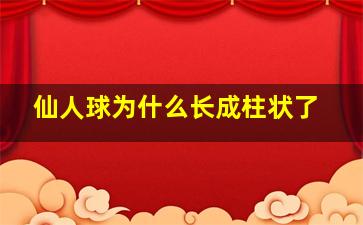 仙人球为什么长成柱状了